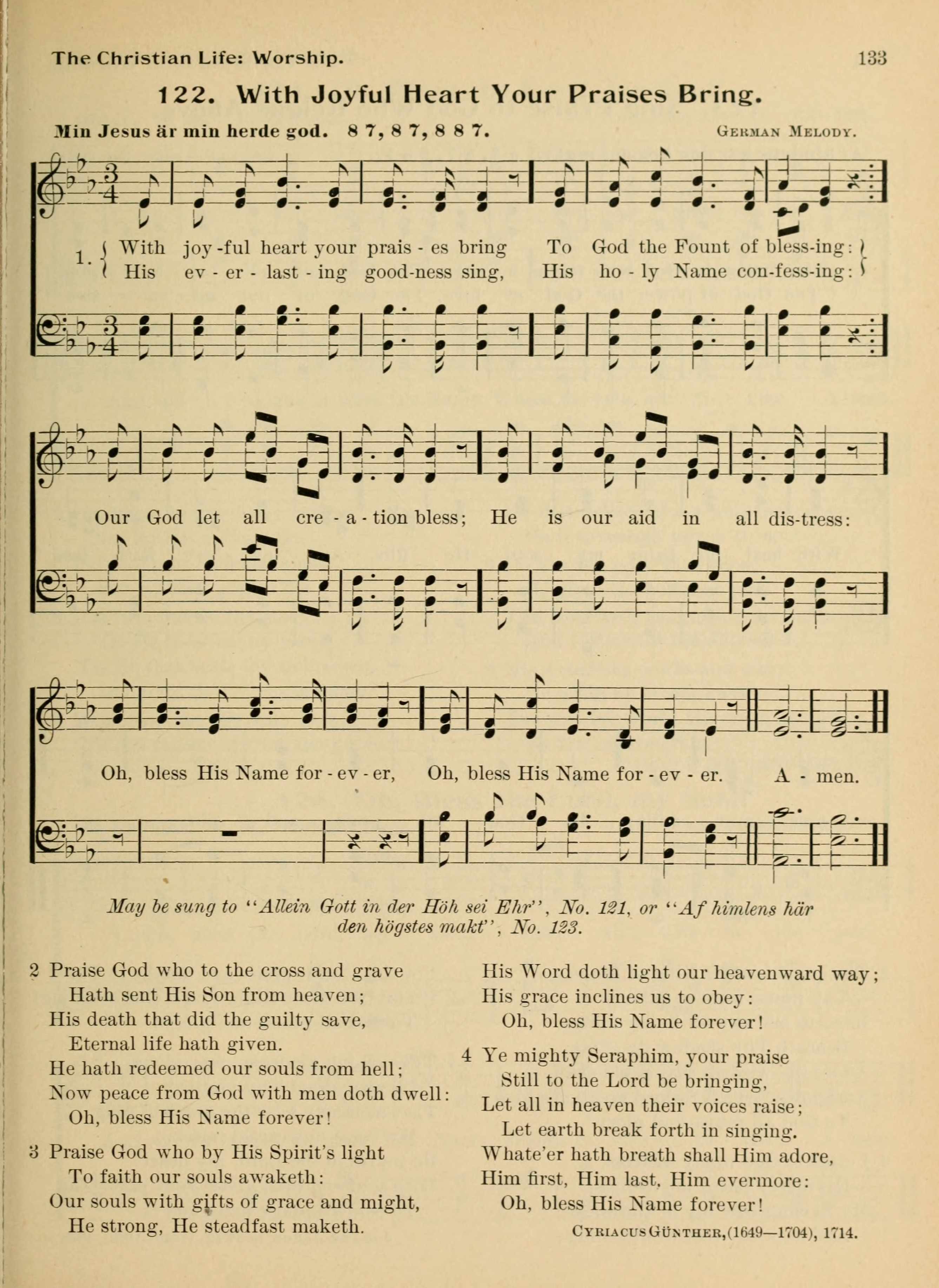 The Christian Life: Worship.

133

122. With Joyful Heart Your Praises Bring.

Min Jesus är min herde god. 8 7, 8 7, 8 8 7.

German Melody.

1. With joy-ful heart your prais-es bring To God the Fount of bless-ing:
His ev-er-last-ing good-ness sing, His ho-ly Name con-fess-ing:

Our God let all cre-a-tion bless; He is our aid in all dis-tress:

Oh, bless His Name for-ev-er, Oh, bless His Name for-ev-er. A-men.

May be sung to "Allein Gott in der Höh sei Ehr", No. 121, or "Af himlens här den högstes makt", No. 123.

2 Praise God who to the cross and grave
Hath sent His Son from heaven;
His death that did the guilty save,
Eternal life hath given.
He hath redeemed our souls from hell;
Now peace from God with men doth dwell:
Oh, bless His Name forever!

3 Praise God who by His Spirit's light
To faith our souls awaketh:
Our souls with gifts of grace and might,
He strong, He steadfast maketh.
His Word doth light our heavenward way;
His grace inclines us to obey:
Oh, bless His Name forever!

4 Ye mighty Seraphim, your praise
Still to the Lord be bringing,
Let all in heaven their voices raise;
Let earth break forth in singing.
Whate'er hath breath shall Him adore,
Him first, Him last, Him evermore:
Oh, bless His Name forever!

Cyriacus Günther, (1649—1704), 1714.